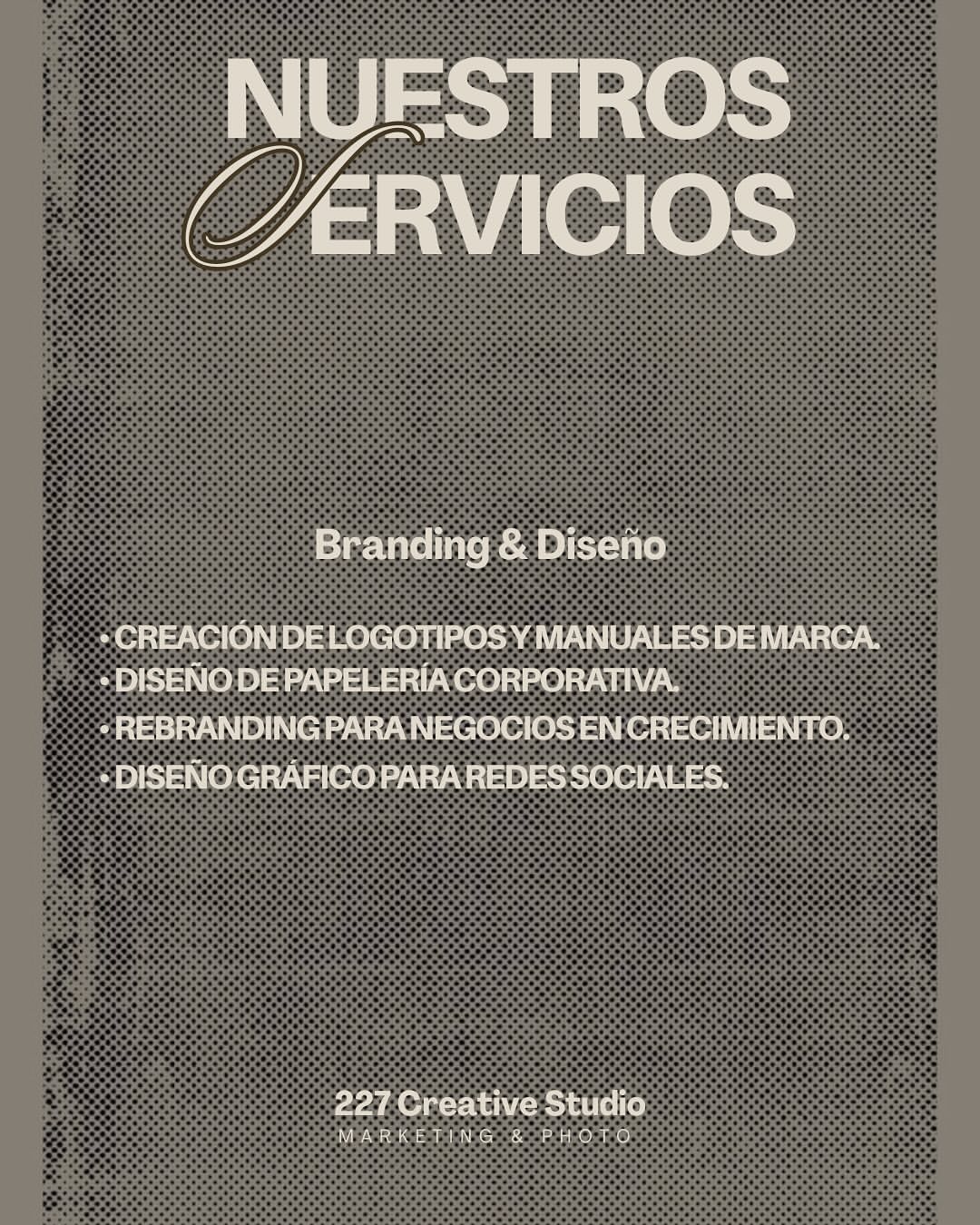 NUESTROS SERVICIOS

Branding & Diseño

• CREACIÓN DE LOGOTIPOS Y MANUALES DE MARCA.
• DISEÑO DE PAPELERÍA CORPORATIVA.
• REBRANDING PARA NEGOCIOS EN CRECIMIENTO.
• DISEÑO GRÁFICO PARA REDES SOCIALES.

227 Creative Studio
MARKETING & PHOTO